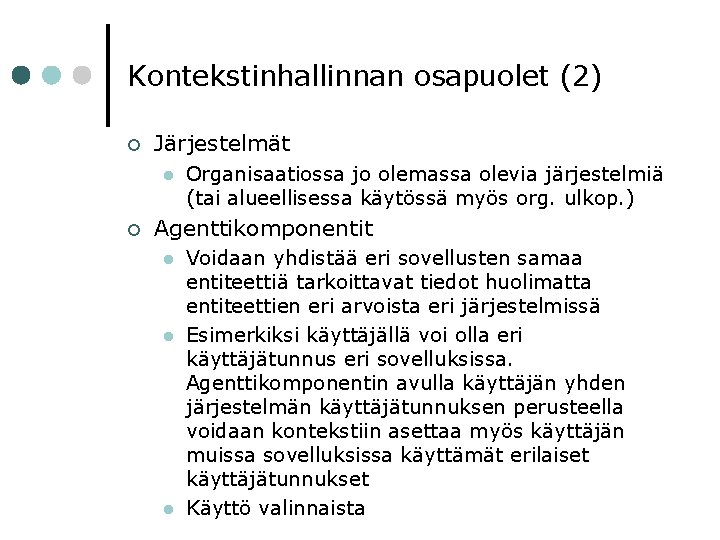 Kontekstinhallinnan osapuolet (2)

Järjestelmät

Organisaatiossa jo olemassa olevia järjestelmiä (tai alueellisessa käytössä myös org. ulkop.)

Agenttikomponentit

Voidaan yhdistää eri sovellusten samaa entiteettiä tarkoittavat tiedot huolimatta entiteettien eri arvoista eri järjestelmissä

Esimerkiksi käyttäjällä voi olla eri käyttäjätunnus eri sovelluksissa. Agenttikomponentin avulla käyttäjän yhden järjestelmän käyttäjätunnuksen perusteella voidaan kontekstiin asettaa myös käyttäjän muissa sovelluksissa käyttämät erilaiset käyttäjätunnukset

Käyttö valinnaista